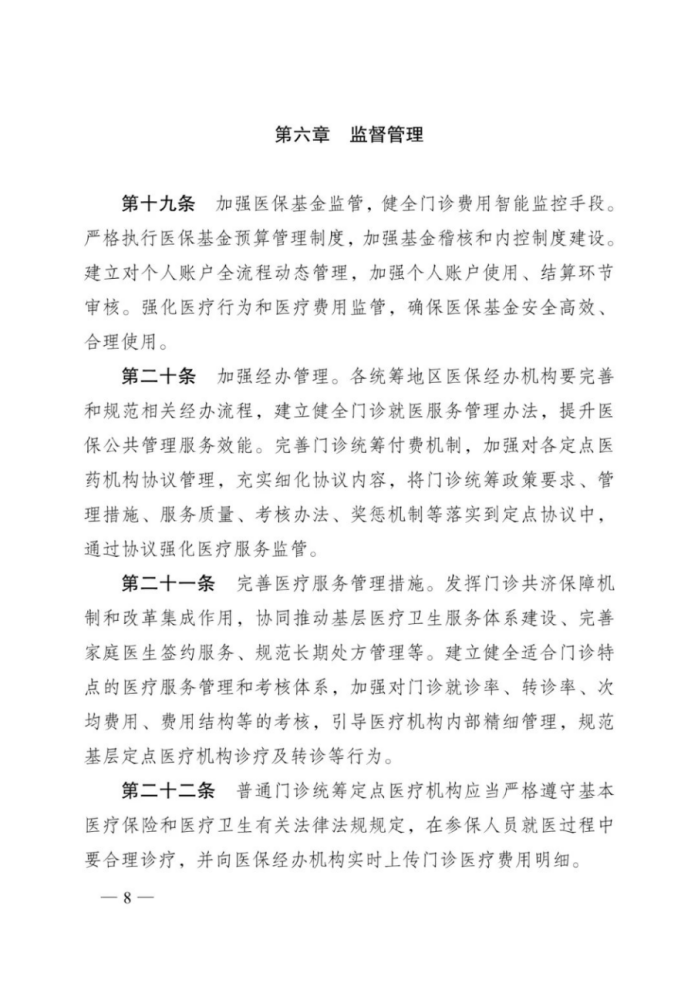 第六章　监督管理

第十九条　加强医保基金监管，健全门诊费用智能监控手段。严格执行医保基金预算管理制度，加强基金稽核和内控制度建设。建立对个人账户全流程动态管理，加强个人账户使用、结算环节审核。强化医疗行为和医疗费用监管，确保医保基金安全高效、合理使用。

第二十条　加强经办管理。各统筹地区医保经办机构要完善和规范相关经办流程，建立健全门诊就医服务管理办法，提升医保公共管理服务效能。完善门诊统筹付费机制，加强对各定点医药机构协议管理，充实细化协议内容，将门诊统筹政策要求、管理措施、服务质量、考核办法、奖惩机制等落实到定点协议中，通过协议强化医疗服务监管。

第二十一条　完善医疗服务管理措施。发挥门诊共济保障机制和改革集成作用，协同推动基层医疗卫生服务体系建设、完善家庭医生签约服务、规范长期处方管理等。建立健全适合门诊特点的医疗服务管理和考核体系，加强对门诊就诊率、转诊率、次均费用、费用结构等的考核，引导医疗机构内部精细管理，规范基层定点医疗机构诊疗及转诊等行为。

第二十二条　普通门诊统筹定点医疗机构应当严格遵守基本医疗保险和医疗卫生有关法律法规规定，在参保人员就医过程中要合理诊疗，并向医保经办机构实时上传门诊医疗费用明细。

— 8 —